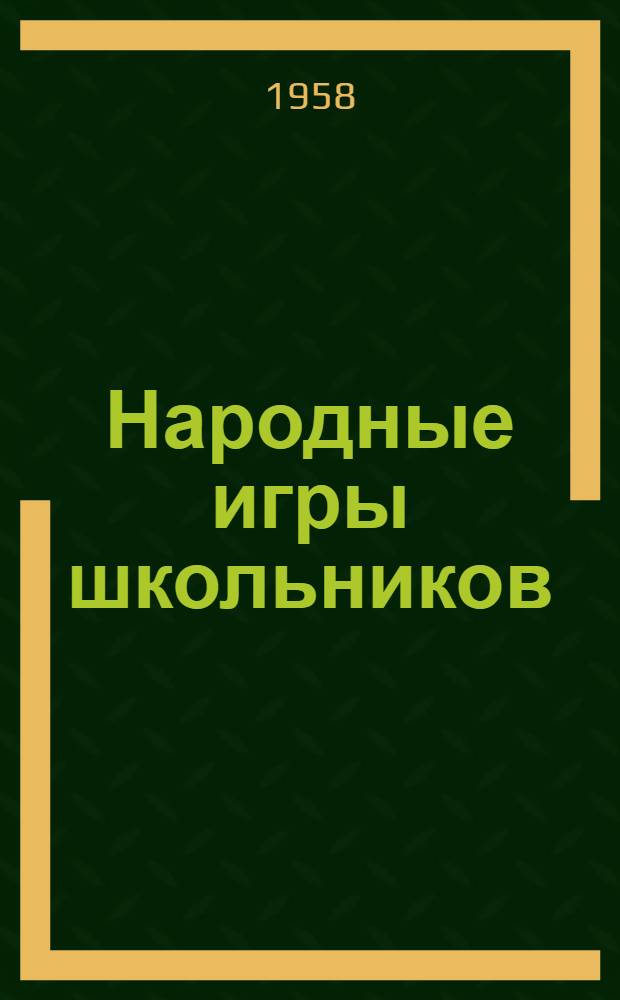 1958

Народные игры школьников